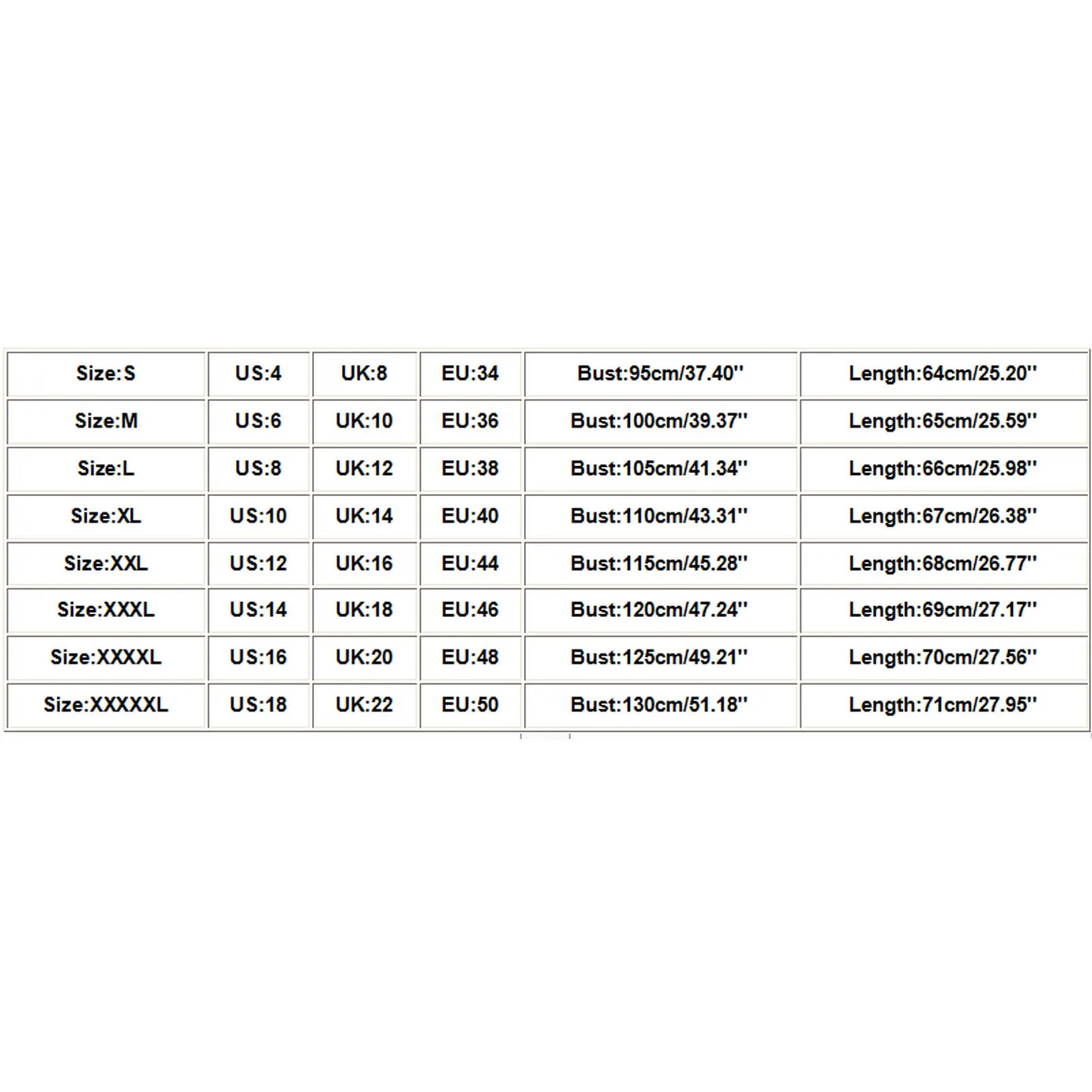 | Size:S | US:4 | UK:8 | EU:34 | Bust:95cm/37.40'' | Length:64cm/25.20'' |
|---|---|---|---|---|---|
| Size:M | US:6 | UK:10 | EU:36 | Bust:100cm/39.37'' | Length:65cm/25.59'' |
| Size:L | US:8 | UK:12 | EU:38 | Bust:105cm/41.34'' | Length:66cm/25.98'' |
| Size:XL | US:10 | UK:14 | EU:40 | Bust:110cm/43.31'' | Length:67cm/26.38'' |
| Size:XXL | US:12 | UK:16 | EU:44 | Bust:115cm/45.28'' | Length:68cm/26.77'' |
| Size:XXXL | US:14 | UK:18 | EU:46 | Bust:120cm/47.24'' | Length:69cm/27.17'' |
| Size:XXXXL | US:16 | UK:20 | EU:48 | Bust:125cm/49.21'' | Length:70cm/27.56'' |
| Size:XXXXXL | US:18 | UK:22 | EU:50 | Bust:130cm/51.18'' | Length:71cm/27.95'' |